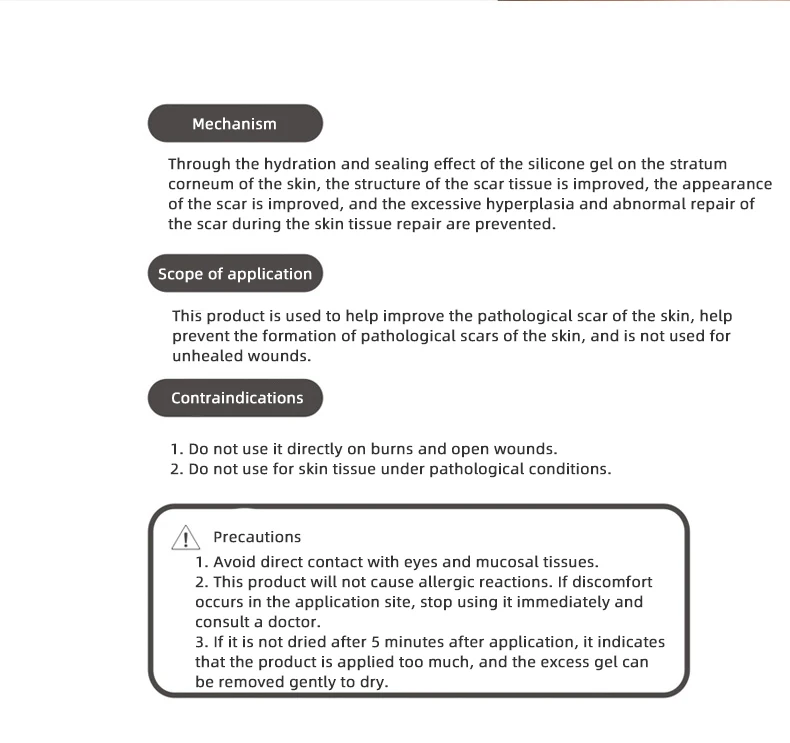 Mechanism

Through the hydration and sealing effect of the silicone gel on the stratum corneum of the skin, the structure of the scar tissue is improved, the appearance of the scar is improved, and the excessive hyperplasia and abnormal repair of the scar during the skin tissue repair are prevented.

Scope of application

This product is used to help improve the pathological scar of the skin, help prevent the formation of pathological scars of the skin, and is not used for unhealed wounds.

Contraindications

1. Do not use it directly on burns and open wounds.
2. Do not use for skin tissue under pathological conditions.

Precautions
1. Avoid direct contact with eyes and mucosal tissues.
2. This product will not cause allergic reactions. If discomfort occurs in the application site, stop using it immediately and consult a doctor.
3. If it is not dried after 5 minutes after application, it indicates that the product is applied too much, and the excess gel can be removed gently to dry.